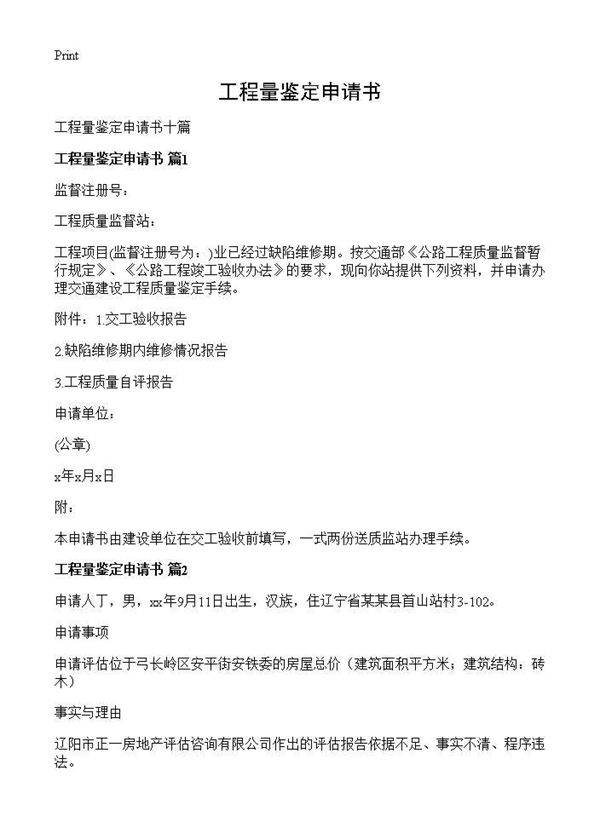 Print

工程量鉴定申请书

工程量鉴定申请书十篇

工程量鉴定申请书 篇1

监督注册号：

工程质量监督站：

工程项目(监督注册号为：)业已经过缺陷维修期。按交通部《公路工程质量监督暂行规定》、《公路工程竣工验收办法》的要求，现向你站提供下列资料，并申请办理交通建设工程质量鉴定手续。

附件：1.交工验收报告

2.缺陷维修期内维修情况报告

3.工程质量自评报告

申请单位：

(公章)

x年x月x日

附：

本申请书由建设单位在交工验收前填写，一式两份送质监站办理手续。

工程量鉴定申请书 篇2

申请人丁，男，xx年9月11日出生，汉族，住辽宁省某某县首山站村3-102。

申请事项

申请评估位于弓长岭区安平街安铁委的房屋总价（建筑面积平方米；建筑结构：砖木）

事实与理由

辽阳市正一房地产评估咨询有限公司作出的评估报告依据不足、事实不清、程序违法。